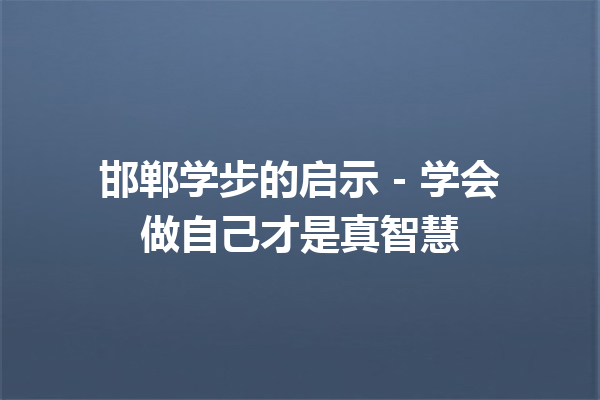 邯郸学步的启示 - 学会做自己才是真智慧